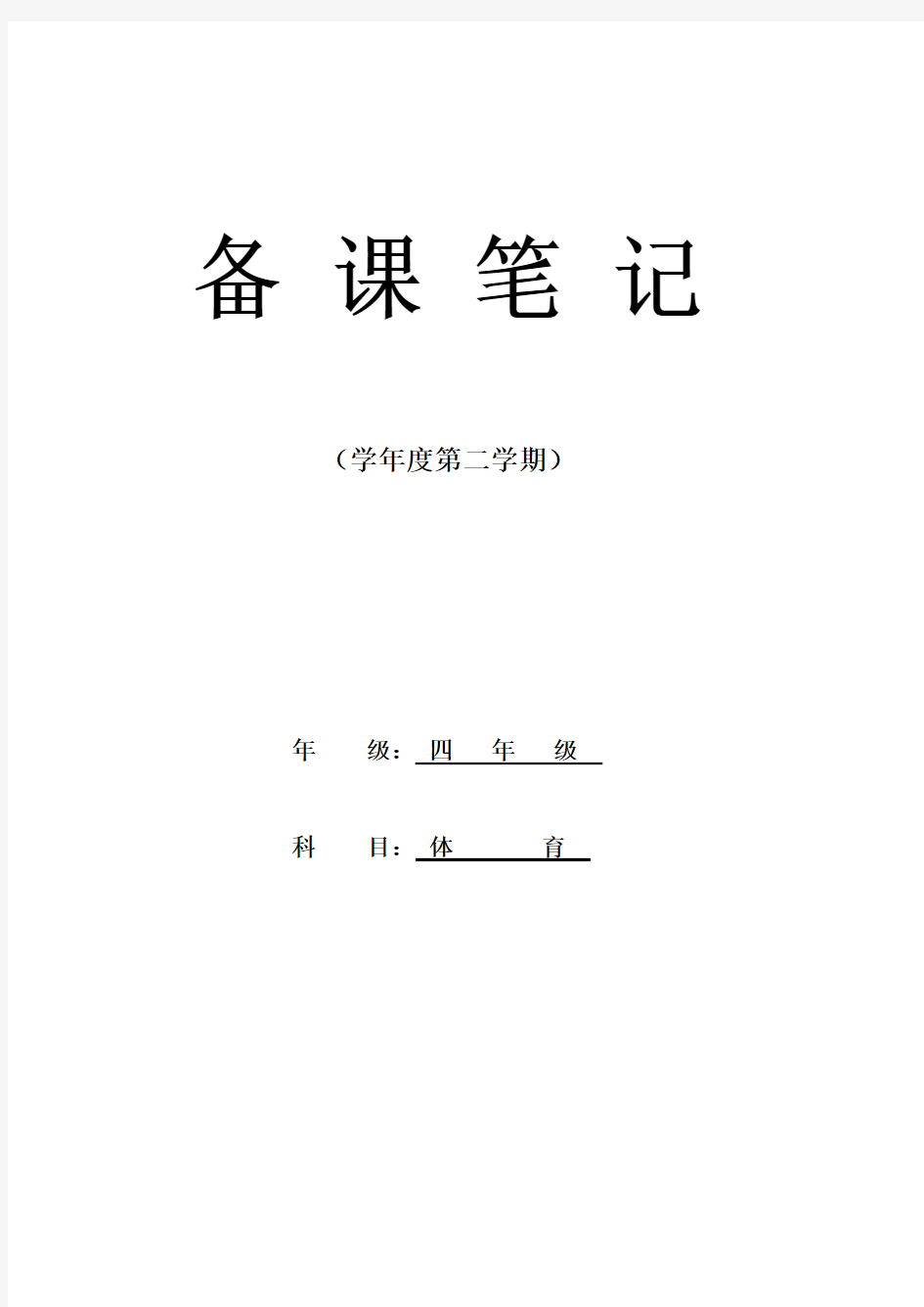 备 课 笔 记

（学年度第二学期）

年 级：四 年 级

科 目：体 育